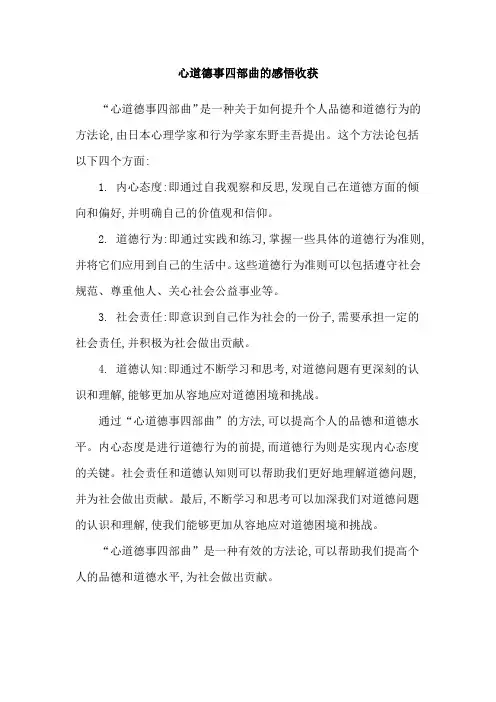 心道德事四部曲的感悟收获

“心道德事四部曲”是一种关于如何提升个人品德和道德行为的方法论，由日本心理学家和行为学家东野圭吾提出。这个方法论包括以下四个方面:

1. 内心态度:即通过自我观察和反思，发现自己在道德方面的倾向和偏好，并明确自己的价值观和信仰。

2. 道德行为:即通过实践和练习，掌握一些具体的道德行为准则，并将它们应用到自己的生活中。这些道德行为准则可以包括遵守社会规范、尊重他人、关心社会公益事业等。

3. 社会责任:即意识到自己作为社会的一份子，需要承担一定的社会责任，并积极为社会做出贡献。

4. 道德认知:即通过不断学习和思考，对道德问题有更深刻的认识和理解，能够更加从容地应对道德困境和挑战。

通过“心道德事四部曲”的方法，可以提高个人的品德和道德水平。内心态度是进行道德行为的前提，而道德行为则是实现内心态度的关键。社会责任和道德认知则可以帮助我们更好地理解道德问题，并为社会做出贡献。最后，不断学习和思考可以加深我们对道德问题的认识和理解，使我们能够更加从容地应对道德困境和挑战。

“心道德事四部曲”是一种有效的方法论，可以帮助我们提高个人的品德和道德水平，为社会做出贡献。